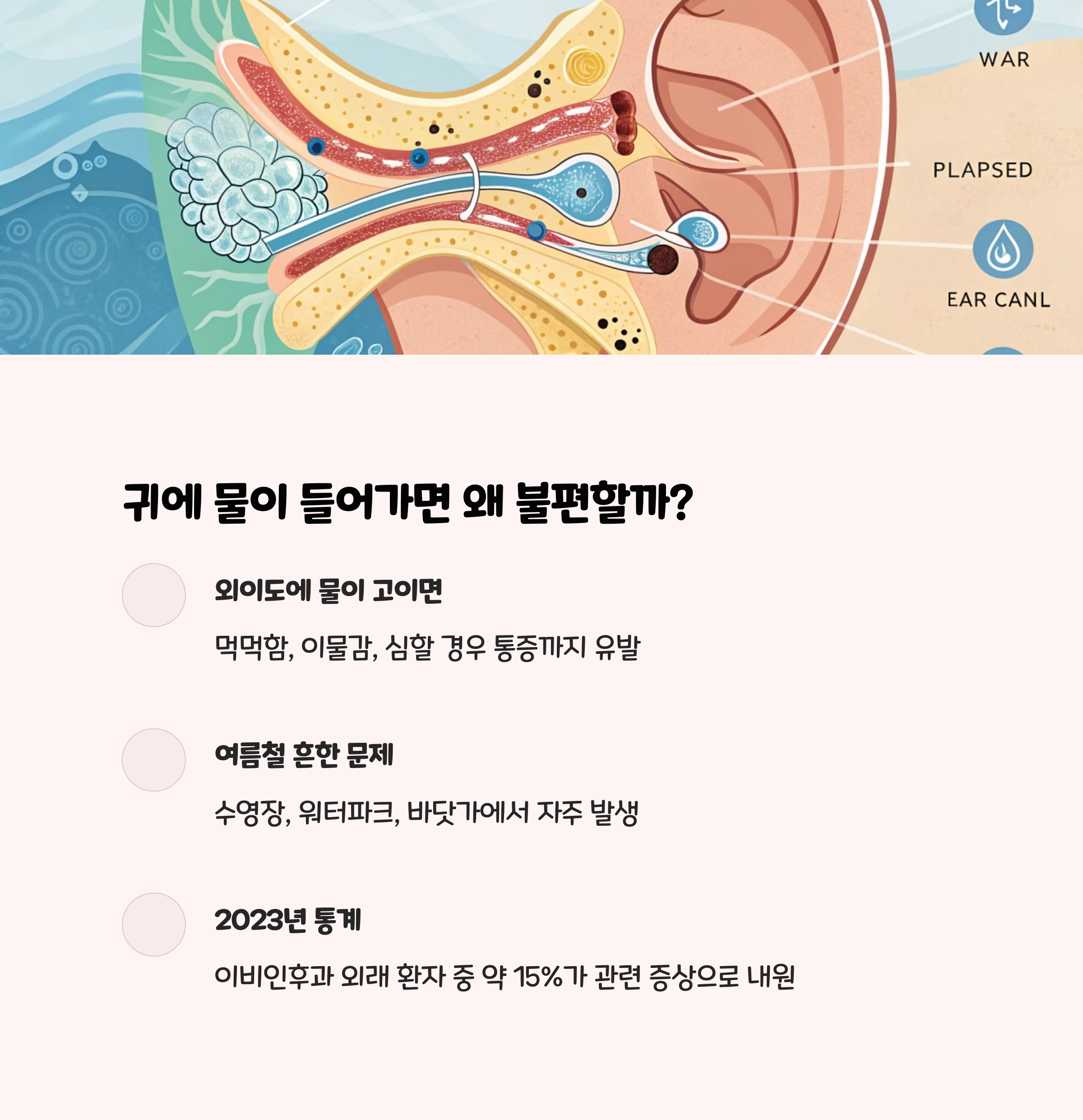 WAR

PLAPSED

EAR CANL

귀에 물이 들어가면 왜 불편할까?

외이도에 물이 고이면

먹먹함, 이물감, 심할 경우 통증까지 유발

여름철 흔한 문제

수영장, 워터파크, 바닷가에서 자주 발생

2023년 통계

이비인후과 외래 환자 중 약 15%가 관련 증상으로 내원